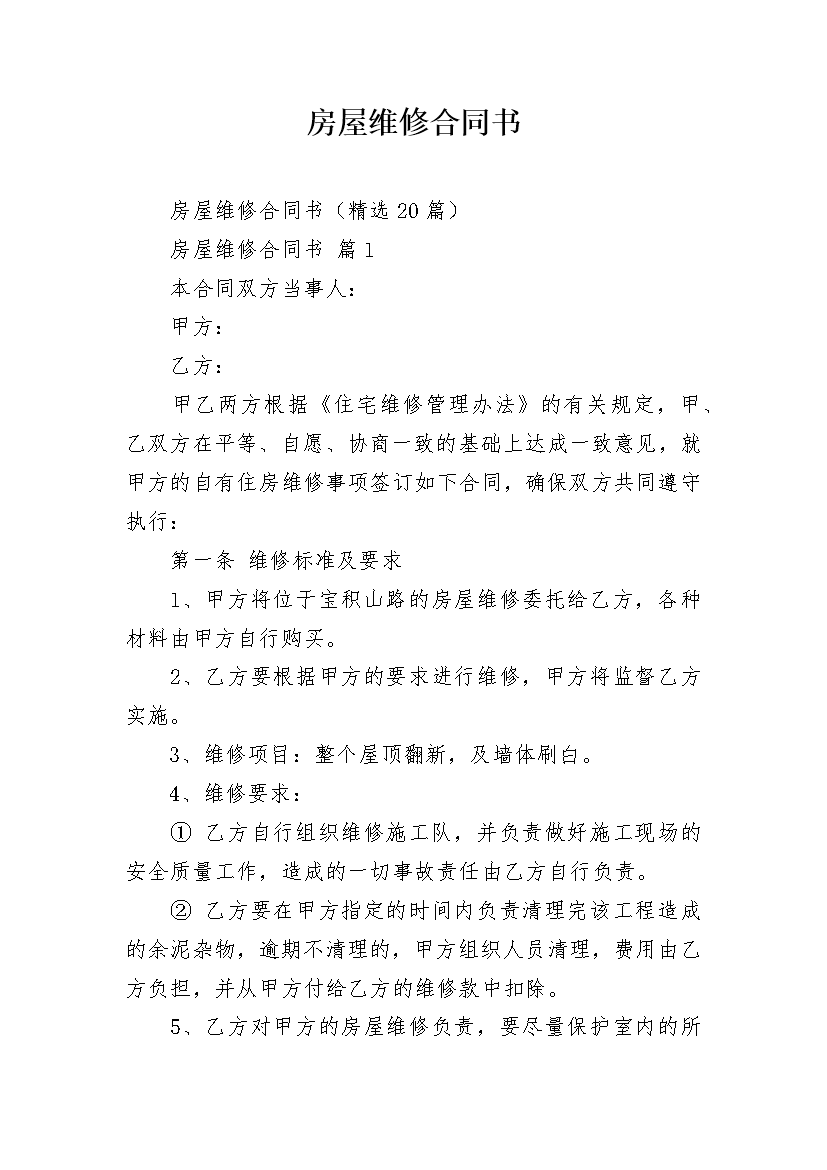 房屋维修合同书

房屋维修合同书（精选20篇）

房屋维修合同书 篇1

本合同双方当事人：

甲方：

乙方：

甲乙两方根据《住宅维修管理办法》的有关规定，甲、乙双方在平等、自愿、协商一致的基础上达成一致意见，就甲方的自有住房维修事项签订如下合同，确保双方共同遵守执行：

第一条 维修标准及要求

1、甲方将位于宝积山路的房屋维修委托给乙方，各种材料由甲方自行购买。

2、乙方要根据甲方的要求进行维修，甲方将监督乙方实施。

3、维修项目：整个屋顶翻新，及墙体刷白。

4、维修要求：

① 乙方自行组织维修施工队，并负责做好施工现场的安全质量工作，造成的一切事故责任由乙方自行负责。

② 乙方要在甲方指定的时间内负责清理完该工程造成的余泥杂物，逾期不清理的，甲方组织人员清理，费用由乙方负担，并从甲方付给乙方的维修款中扣除。

5、乙方对甲方的房屋维修负责，要尽量保护室内的所